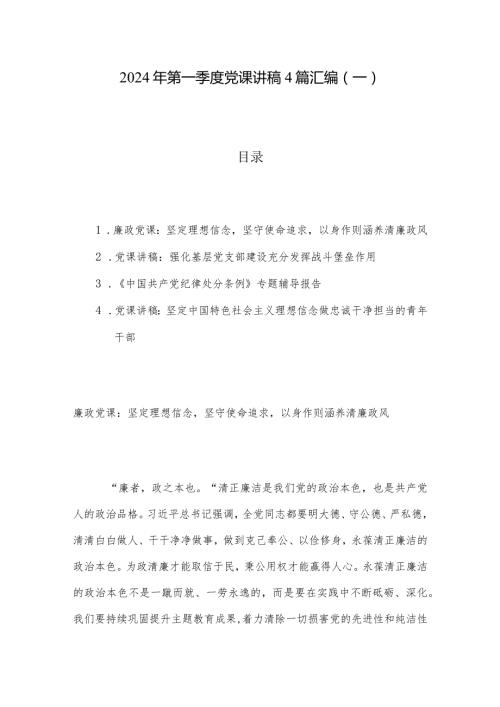 2024年第一季度党课讲稿4篇汇编（一）

目录

1．廉政党课：坚定理想信念，坚守使命追求，以身作则涵养清廉政风

2．党课讲稿：强化基层党支部建设充分发挥战斗堡垒作用

3．《中国共产党纪律处分条例》专题辅导报告

4．党课讲稿：坚定中国特色社会主义理想信念做忠诚干净担当的青年干部

廉政党课：坚定理想信念，坚守使命追求，以身作则涵养清廉政风

“廉者，政之本也。“清正廉洁是我们党的政治本色，也是共产党人的政治品格。习近平总书记强调，全党同志都要明大德、守公德、严私德，清清白白做人、干干净净做事，做到克己奉公、以俭修身，永葆清正廉洁的政治本色。为政清廉才能取信于民，秉公用权才能赢得人心。永葆清正廉洁的政治本色不是一蹴而就、一劳永逸的，而是要在实践中不断砥砺、深化。我们要持续巩固提升主题教育成果，着力清除一切损害党的先进性和纯洁性